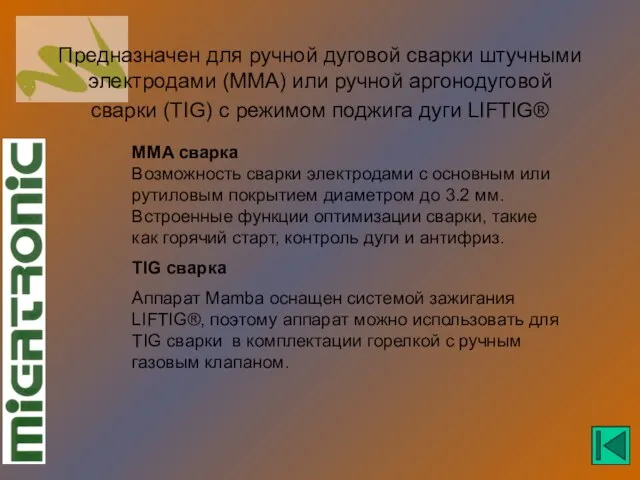 Предназначен для ручной дуговой сварки штучными электродами (ММА) или ручной аргонодуговой сварки (TIG) с режимом поджига дуги LIFTIG®

MIGATRONIC

ММА сварка
Возможность сварки электродами с основным или рутиловым покрытием диаметром до 3.2 мм. Встроенные функции оптимизации сварки, такие как горячий старт, контроль дуги и антифриз.

TIG сварка

Аппарат Mamba оснащен системой зажигания LIFTIG®, поэтому аппарат можно использовать для TIG сварки в комплектации горелкой с ручным газовым клапаном.